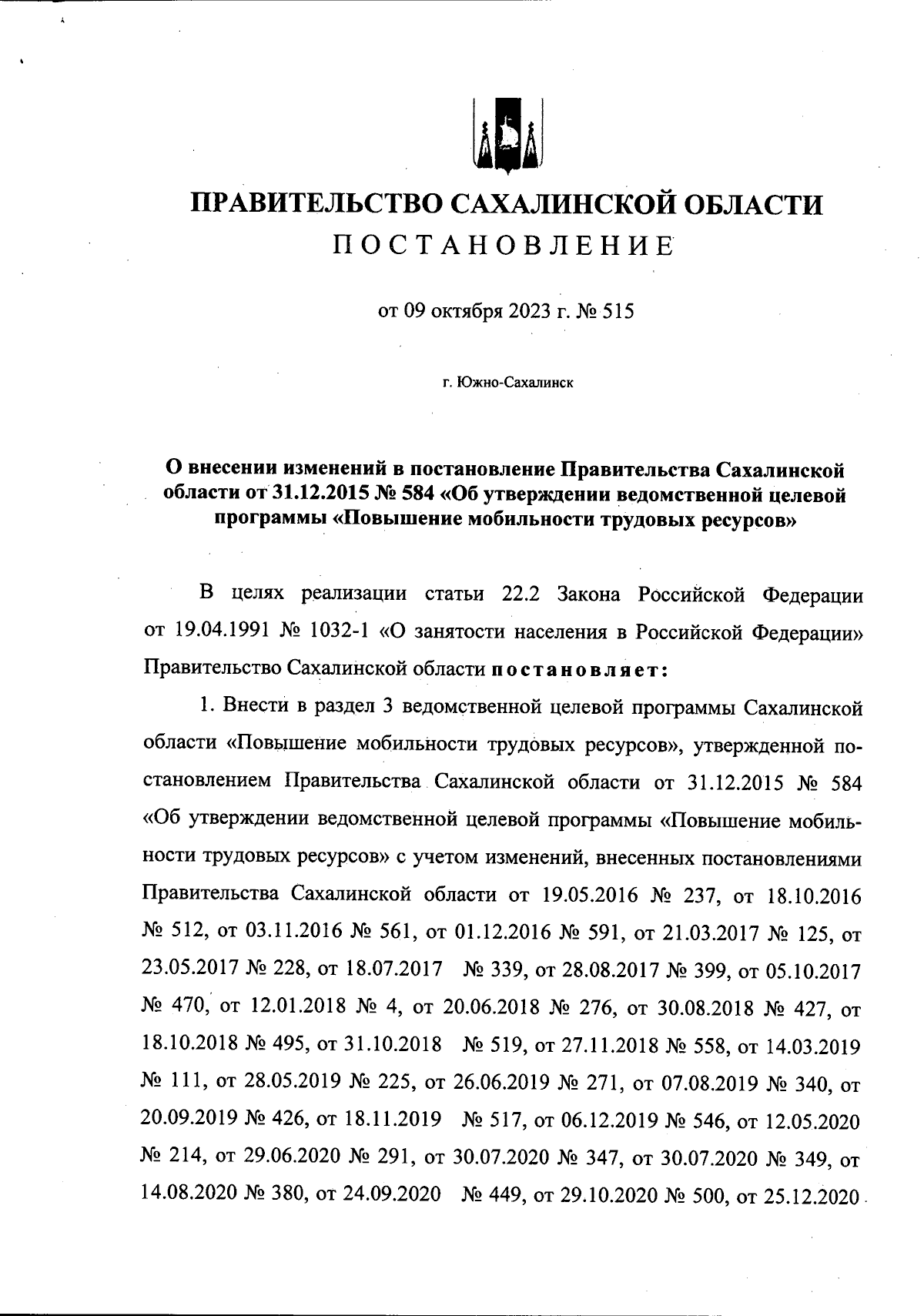 ПРАВИТЕЛЬСТВО САХАЛИНСКОЙ ОБЛАСТИ
ПОСТАНОВЛЕНИЕ

от 09 октября 2023 г. № 515

г. Южно-Сахалинск

О внесении изменений в постановление Правительства Сахалинской области от 31.12.2015 № 584 «Об утверждении ведомственной целевой программы «Повышение мобильности трудовых ресурсов»

В целях реализации статьи 22.2 Закона Российской Федерации от 19.04.1991 № 1032-1 «О занятости населения в Российской Федерации» Правительство Сахалинской области постановляет:

1. Внести в раздел 3 ведомственной целевой программы Сахалинской области «Повышение мобильности трудовых ресурсов», утвержденной постановлением Правительства Сахалинской области от 31.12.2015 № 584 «Об утверждении ведомственной целевой программы «Повышение мобильности трудовых ресурсов» с учетом изменений, внесенных постановлениями Правительства Сахалинской области от 19.05.2016 № 237, от 18.10.2016 № 512, от 03.11.2016 № 561, от 01.12.2016 № 591, от 21.03.2017 № 125, от 23.05.2017 № 228, от 18.07.2017 № 339, от 28.08.2017 № 399, от 05.10.2017 № 470, от 12.01.2018 № 4, от 20.06.2018 № 276, от 30.08.2018 № 427, от 18.10.2018 № 495, от 31.10.2018 № 519, от 27.11.2018 № 558, от 14.03.2019 № 111, от 28.05.2019 № 225, от 26.06.2019 № 271, от 07.08.2019 № 340, от 20.09.2019 № 426, от 18.11.2019 № 517, от 06.12.2019 № 546, от 12.05.2020 № 214, от 29.06.2020 № 291, от 30.07.2020 № 347, от 30.07.2020 № 349, от 14.08.2020 № 380, от 24.09.2020 № 449, от 29.10.2020 № 500, от 25.12.2020